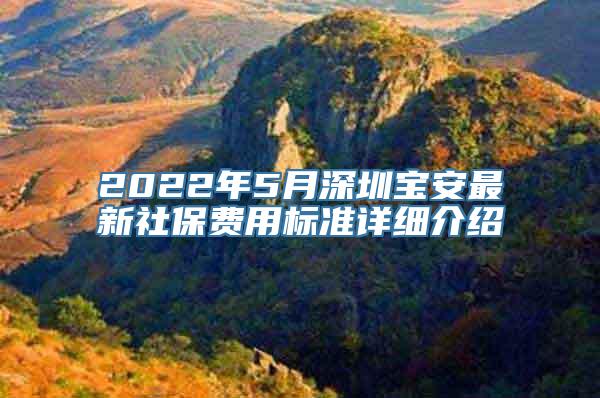 2022年5月深圳宝安最新社保费用标准详细介绍